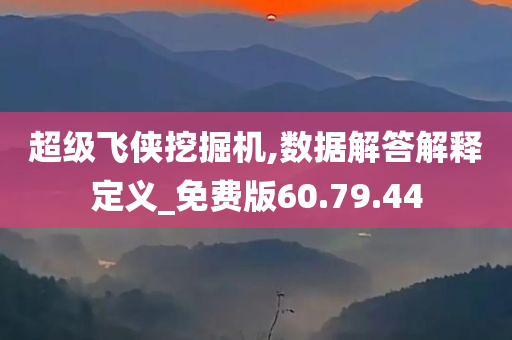 超级飞侠挖掘机,数据解答解释定义_免费版60.79.44